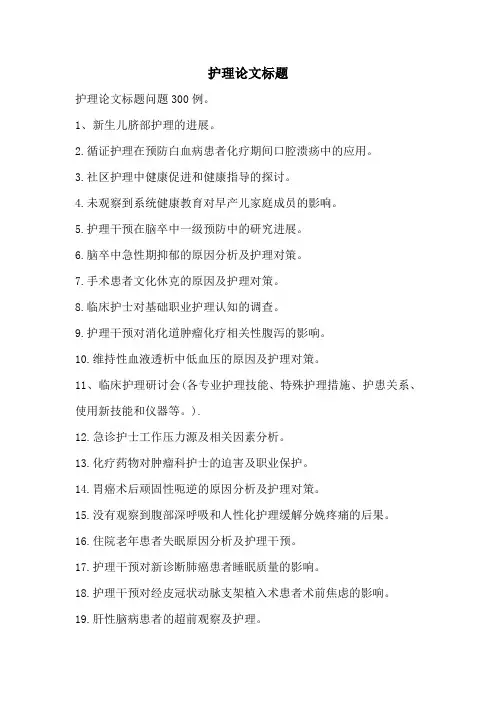 护理论文标题

护理论文标题问题300例。

1、新生儿脐部护理的进展。

2.循证护理在预防白血病患者化疗期间口腔溃疡中的应用。

3.社区护理中健康促进和健康指导的探讨。

4.未观察到系统健康教育对早产儿家庭成员的影响。

5.护理干预在脑卒中一级预防中的研究进展。

6.脑卒中急性期抑郁的原因分析及护理对策。

7.手术患者文化休克的原因及护理对策。

8.临床护士对基础职业护理认知的调查。

9.护理干预对消化道肿瘤化疗相关性腹泻的影响。

10.维持性血液透析中低血压的原因及护理对策。

11、临床护理研讨会(各专业护理技能、特殊护理措施、护患关系、使用新技能和仪器等。).

12.急诊护士工作压力源及相关因素分析。

13.化疗药物对肿瘤科护士的迫害及职业保护。

14.胃癌术后顽固性呃逆的原因分析及护理对策。

15.没有观察到腹部深呼吸和人性化护理缓解分娩疼痛的后果。

16.住院老年患者失眠原因分析及护理干预。

17.护理干预对新诊断肺癌患者睡眠质量的影响。

18.护理干预对经皮冠状动脉支架植入术患者术前焦虑的影响。

19.肝性脑病患者的超前观察及护理。